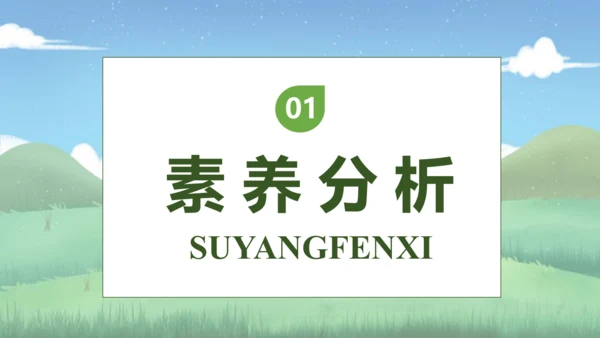 01

素养分析

SUYANGFENXI